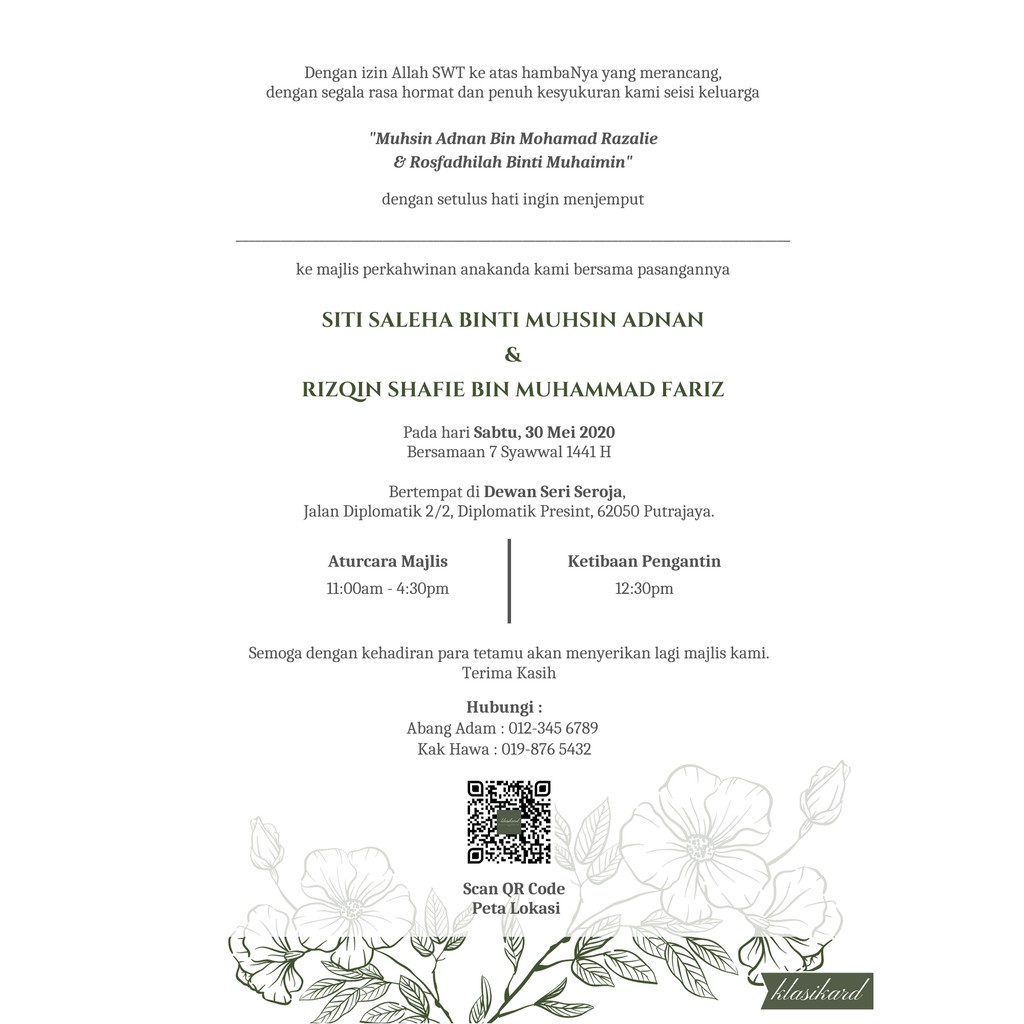 Dengan izin Allah SWT ke atas hambaNya yang merancang,
dengan segala rasa hormat dan penuh kesyukuran kami seisi keluarga

"Muhsin Adnan Bin Mohamad Razalie
& Rosfadhilah Binti Muhaimin"

dengan setulus hati ingin menjemput

ke majlis perkahwinan anakanda kami bersama pasangannya

SITI SALEHA BINTI MUHSIN ADNAN
&
RIZQIN SHAFIE BIN MUHAMMAD FARIZ

Pada hari Sabtu, 30 Mei 2020
Bersamaan 7 Syawwal 1441 H

Bertempat di Dewan Seri Seroja,
Jalan Diplomatik 2/2, Diplomatik Presint, 62050 Putrajaya.

Aturcara Majlis
11:00am - 4:30pm

Ketibaan Pengantin
12:30pm

Semoga dengan kehadiran para tetamu akan menyerikan lagi majlis kami.
Terima Kasih

Hubungi :
Abang Adam : 012-345 6789
Kak Hawa : 019-876 5432

Scan QR Code
Peta Lokasi

klasikard